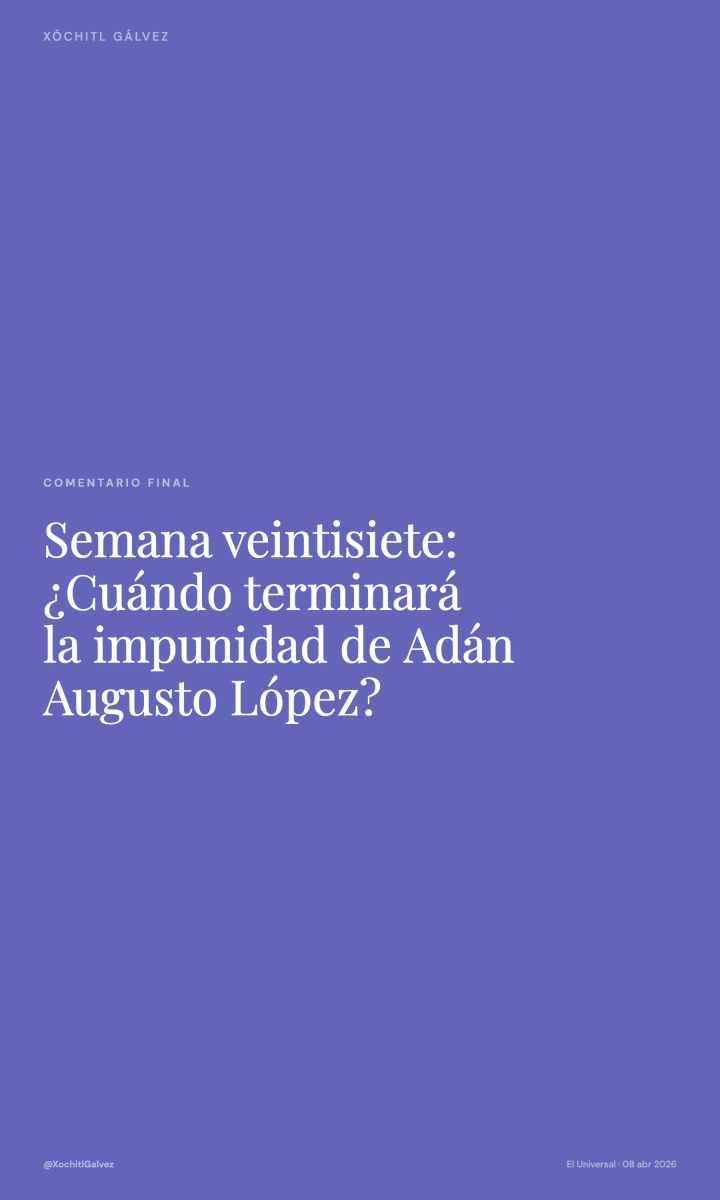 XÓCHITL GÁLVEZ

COMENTARIO FINAL

Semana veintisiete: ¿Cuándo terminará la impunidad de Adán Augusto López?

@XochitlGalvez

El Universal · 08 abr 2026